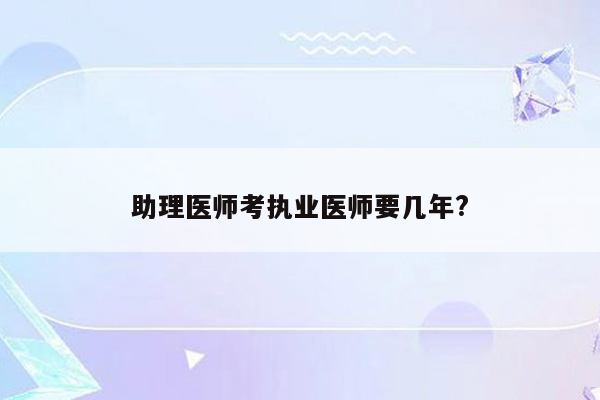 助理医师考执业医师要几年?